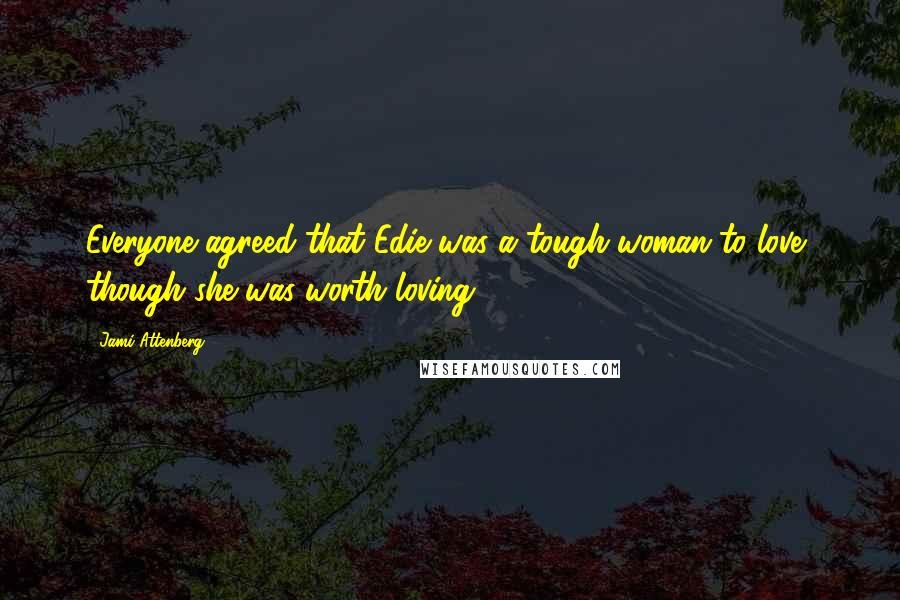 Everyone agreed that Edie was a tough woman to love, though she was worth loving.

Jami Attenberg

WISEFAMOUSQUOTES.COM